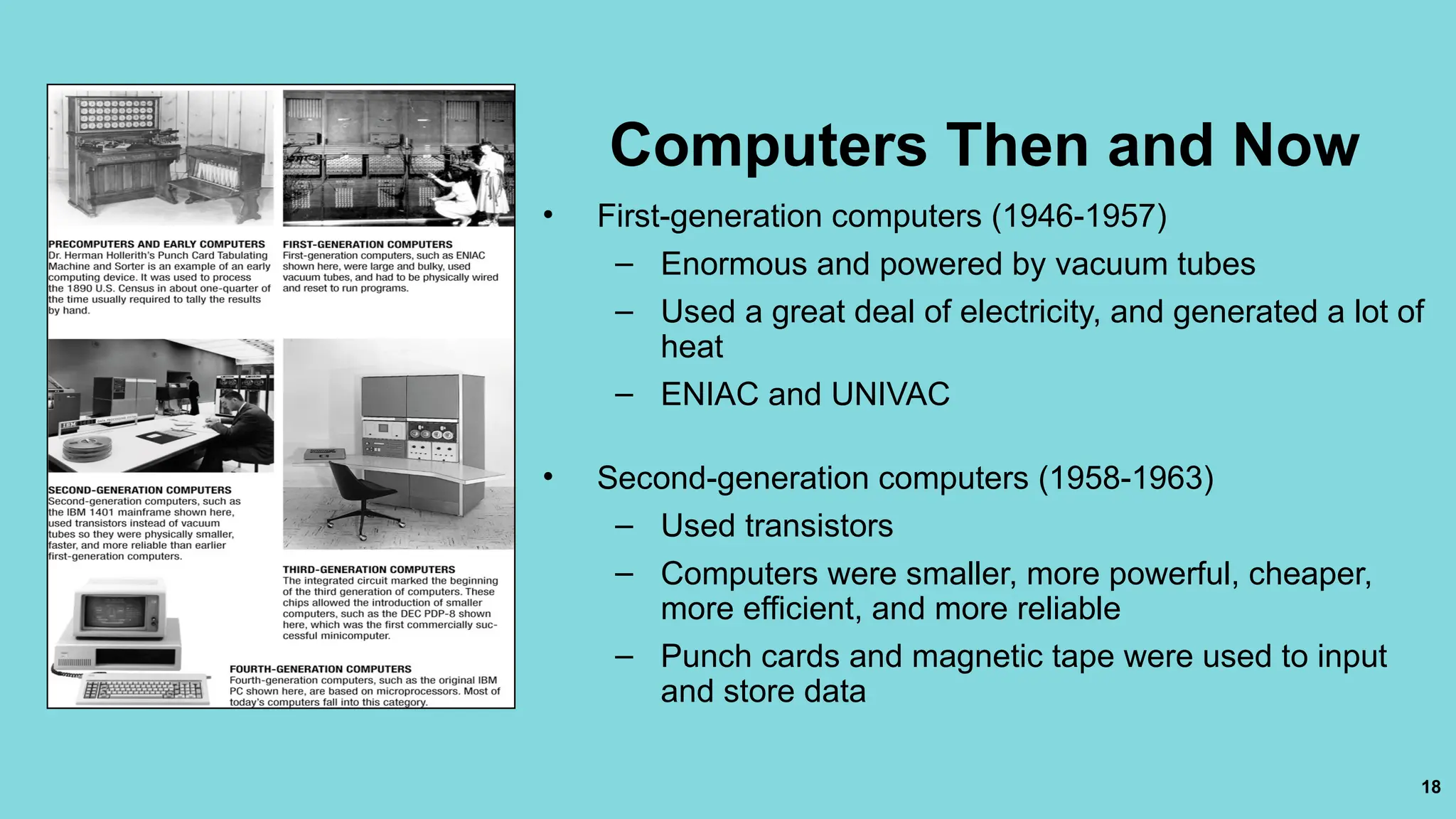 PRECOMPUTERS AND EARLY COMPUTERS
Dr. Herman Hollerith's Punch Card Tabulating Machine and Sorter is an example of an early computing device. It was used to process the 1890 U.S. Census in about one-quarter of the time usually required to tally the results by hand.

FIRST-GENERATION COMPUTERS
First-generation computers, such as ENIAC shown here, were large and bulky, used vacuum tubes, and had to be physically wired and reset to run programs.

SECOND-GENERATION COMPUTERS
Second-generation computers, such as the IBM 1401 mainframe shown here, used transistors instead of vacuum tubes so they were physically smaller, faster, and more reliable than earlier first-generation computers.

THIRD-GENERATION COMPUTERS
The integrated circuit marked the beginning of the third generation of computers. These chips allowed the introduction of smaller computers, such as the DEC PDP-8 shown here, which was the first commercially successful minicomputer.

FOURTH-GENERATION COMPUTERS
Fourth-generation computers, such as the original IBM PC shown here, are based on microprocessors. Most of today's computers fall into this category.

Computers Then and Now

• First-generation computers (1946-1957)
– Enormous and powered by vacuum tubes
– Used a great deal of electricity, and generated a lot of heat
– ENIAC and UNIVAC

• Second-generation computers (1958-1963)
– Used transistors
– Computers were smaller, more powerful, cheaper, more efficient, and more reliable
– Punch cards and magnetic tape were used to input and store data

18